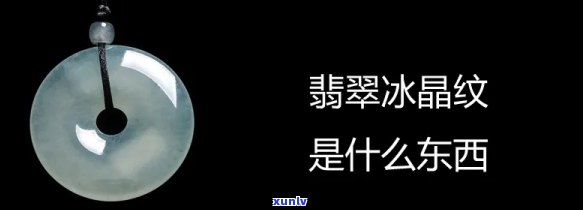 翡翠冰晶纹
是什么东西

xunlv